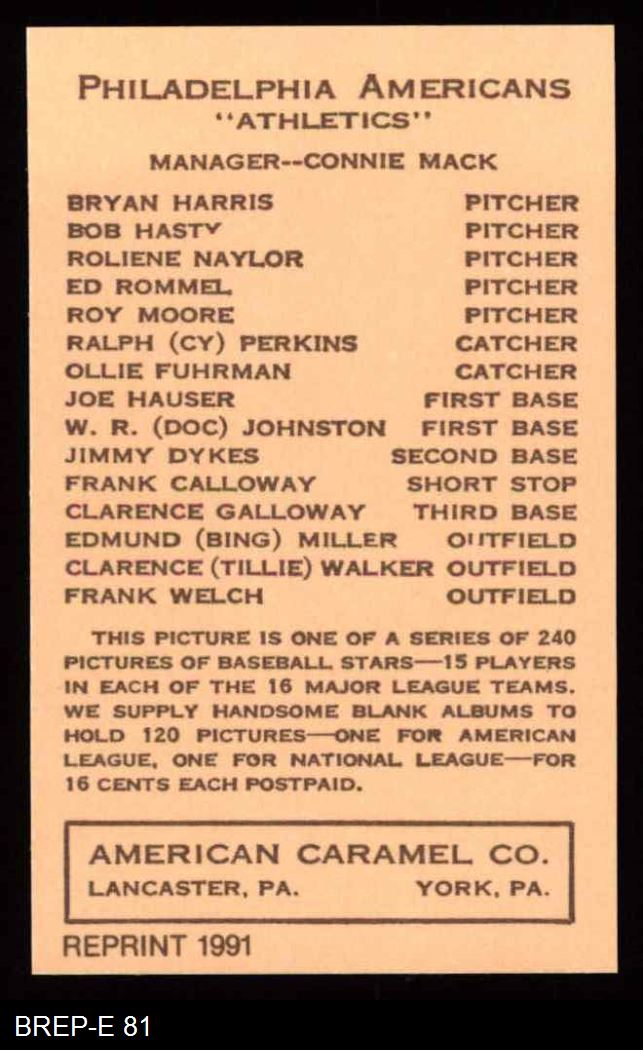 PHILADELPHIA AMERICANS
"ATHLETICS"

MANAGER--CONNIE MACK

| | |
|---|---|
| BRYAN HARRIS | PITCHER |
| BOB HASTY | PITCHER |
| ROLIENE NAYLOR | PITCHER |
| ED ROMMEL | PITCHER |
| ROY MOORE | PITCHER |
| RALPH (CY) PERKINS | CATCHER |
| OLLIE FUHRMAN | CATCHER |
| JOE HAUSER | FIRST BASE |
| W. R. (DOC) JOHNSTON | FIRST BASE |
| JIMMY DYKES | SECOND BASE |
| FRANK CALLOWAY | SHORT STOP |
| CLARENCE GALLOWAY | THIRD BASE |
| EDMUND (BING) MILLER | OUTFIELD |
| CLARENCE (TILLIE) WALKER | OUTFIELD |
| FRANK WELCH | OUTFIELD |

THIS PICTURE IS ONE OF A SERIES OF 240 PICTURES OF BASEBALL STARS—15 PLAYERS IN EACH OF THE 16 MAJOR LEAGUE TEAMS. WE SUPPLY HANDSOME BLANK ALBUMS TO HOLD 120 PICTURES—ONE FOR AMERICAN LEAGUE, ONE FOR NATIONAL LEAGUE—FOR 16 CENTS EACH POSTPAID.

AMERICAN CARAMEL CO.
LANCASTER, PA. YORK, PA.

REPRINT 1991

BREP-E 81